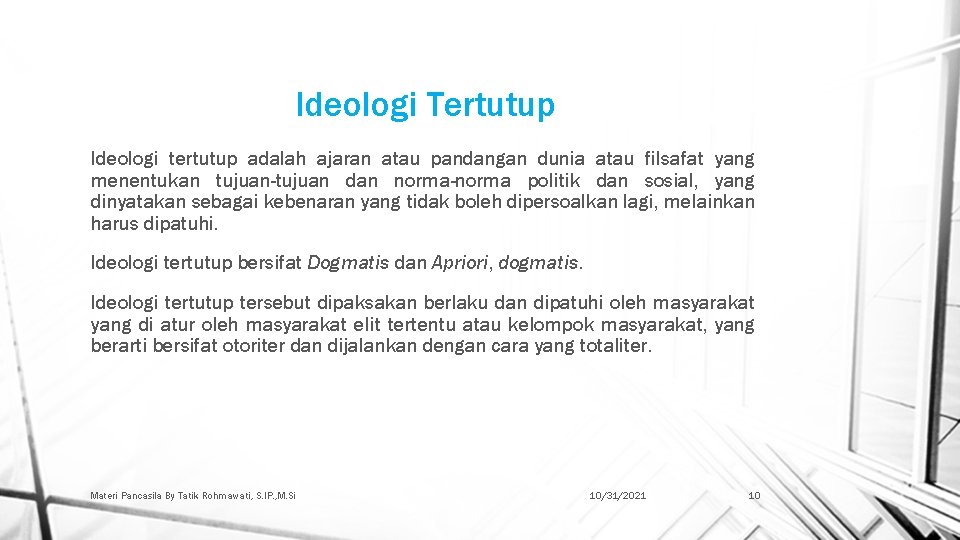 Ideologi Tertutup

Ideologi tertutup adalah ajaran atau pandangan dunia atau filsafat yang menentukan tujuan-tujuan dan norma-norma politik dan sosial, yang dinyatakan sebagai kebenaran yang tidak boleh dipersoalkan lagi, melainkan harus dipatuhi.

Ideologi tertutup bersifat Dogmatis dan Apriori, dogmatis.

Ideologi tertutup tersebut dipaksakan berlaku dan dipatuhi oleh masyarakat yang di atur oleh masyarakat elit tertentu atau kelompok masyarakat, yang berarti bersifat otoriter dan dijalankan dengan cara yang totaliter.

Materi Pancasila By Tatik Rohmawati, S.IP.,M.Si

10/31/2021

10